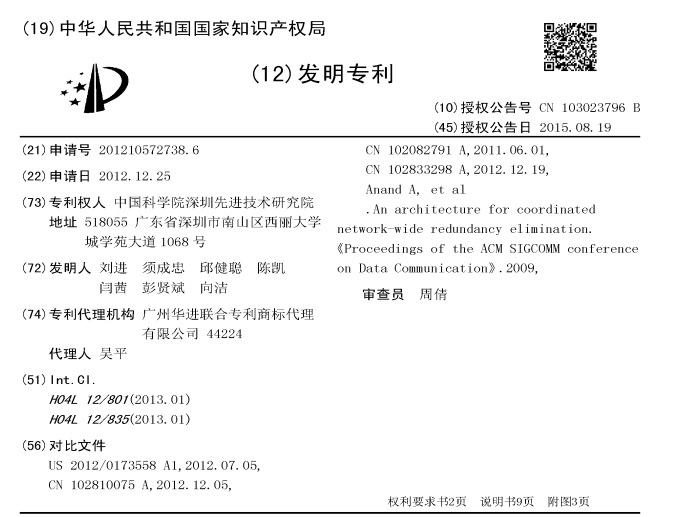 (19) 中华人民共和国国家知识产权局

(12) 发明专利

(10) 授权公告号 CN 103023796 B
(45) 授权公告日 2015.08.19

(21) 申请号 201210572738.6

(22) 申请日 2012.12.25

(73) 专利权人 中国科学院深圳先进技术研究院
地址 518055 广东省深圳市南山区西丽大学城学苑大道 1068 号

(72) 发明人 刘进 须成忠 邱健聪 陈凯 闫茜 彭贤斌 向洁

(74) 专利代理机构 广州华进联合专利商标代理有限公司 44224
代理人 吴平

(51) Int.Cl.
H04L 12/801(2013.01)
H04L 12/835(2013.01)

(56) 对比文件
US 2012/0173558 A1,2012.07.05,
CN 102810075 A,2012.12.05,
CN 102082791 A,2011.06.01,
CN 102833298 A,2012.12.19,
Anand A, et al .An architecture for coordinated network-wide redundancy elimination.《Proceedings of the ACM SIGCOMM conference on Data Communication》.2009,

审查员 周倩

权利要求书2页 说明书9页 附图3页